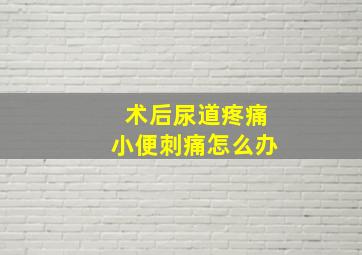 术后尿道疼痛
小便刺痛怎么办